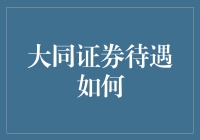 大同证券待遇如何